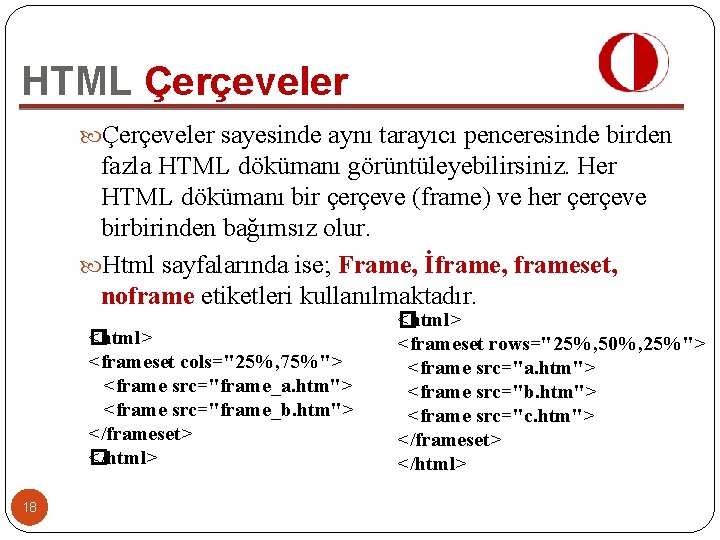 HTML Çerçeveler

Çerçeveler sayesinde aynı tarayıcı penceresinde birden fazla HTML dökümanı görüntüleyebilirsiniz. Her HTML dökümanı bir çerçeve (frame) ve her çerçeve birbirinden bağımsız olur.

Html sayfalarında ise; Frame, İframe, frameset, noframe etiketleri kullanılmaktadır.

<html>
<frameset cols="25%,75%">
<frame src="frame_a.htm">
<frame src="frame_b.htm">
</frameset>
</html>

<html>
<frameset rows="25%,50%,25%">
<frame src="a.htm">
<frame src="b.htm">
<frame src="c.htm">
</frameset>
</html>

18